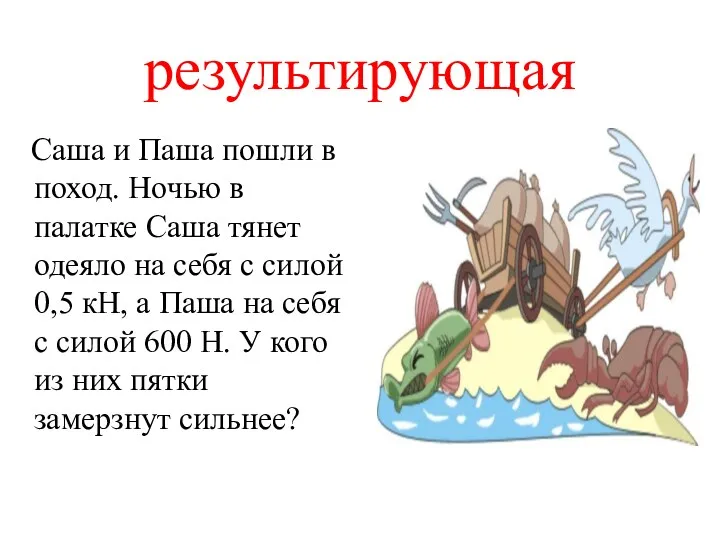 результирующая

Саша и Паша пошли в поход. Ночью в палатке Саша тянет одеяло на себя с силой 0,5 кН, а Паша на себя с силой 600 Н. У кого из них пятки замерзнут сильнее?